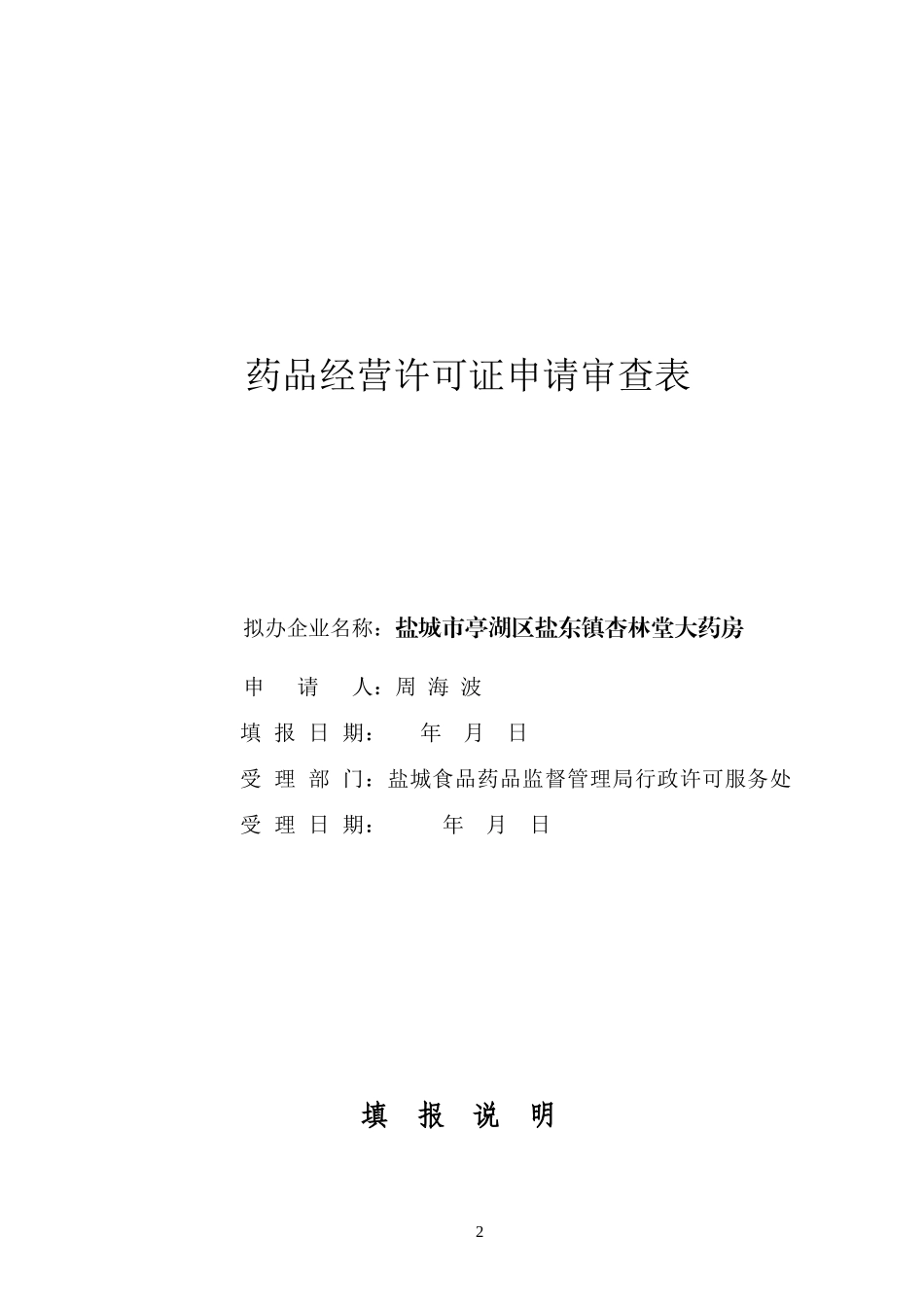 药品经营许可证申请审查表

拟办企业名称：盐城市亭湖区盐东镇杏林堂大药房

申 请 人：周 海 波

填 报 日 期： 年 月 日

受 理 部 门：盐城食品药品监督管理局行政许可服务处

受 理 日 期： 年 月 日

填 报 说 明

2